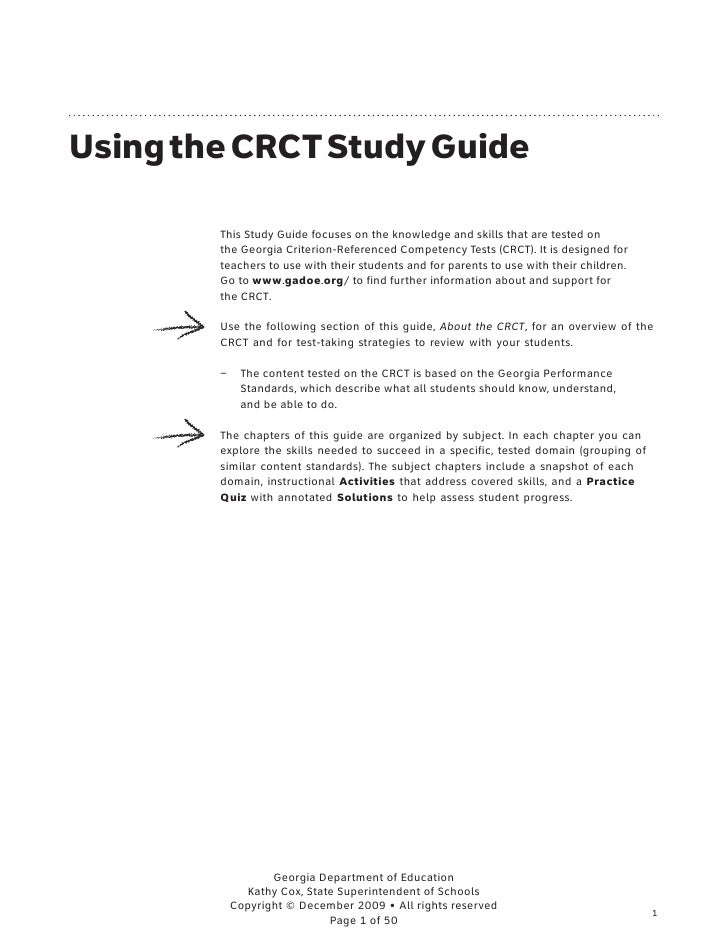 Using the CRCT Study Guide

This Study Guide focuses on the knowledge and skills that are tested on the Georgia Criterion-Referenced Competency Tests (CRCT). It is designed for teachers to use with their students and for parents to use with their children. Go to www.gadoe.org/ to find further information about and support for the CRCT.

Use the following section of this guide, About the CRCT, for an overview of the CRCT and for test-taking strategies to review with your students.

– The content tested on the CRCT is based on the Georgia Performance Standards, which describe what all students should know, understand, and be able to do.

The chapters of this guide are organized by subject. In each chapter you can explore the skills needed to succeed in a specific, tested domain (grouping of similar content standards). The subject chapters include a snapshot of each domain, instructional Activities that address covered skills, and a Practice Quiz with annotated Solutions to help assess student progress.

Georgia Department of Education
Kathy Cox, State Superintendent of Schools
Copyright © December 2009 • All rights reserved
Page 1 of 50

1